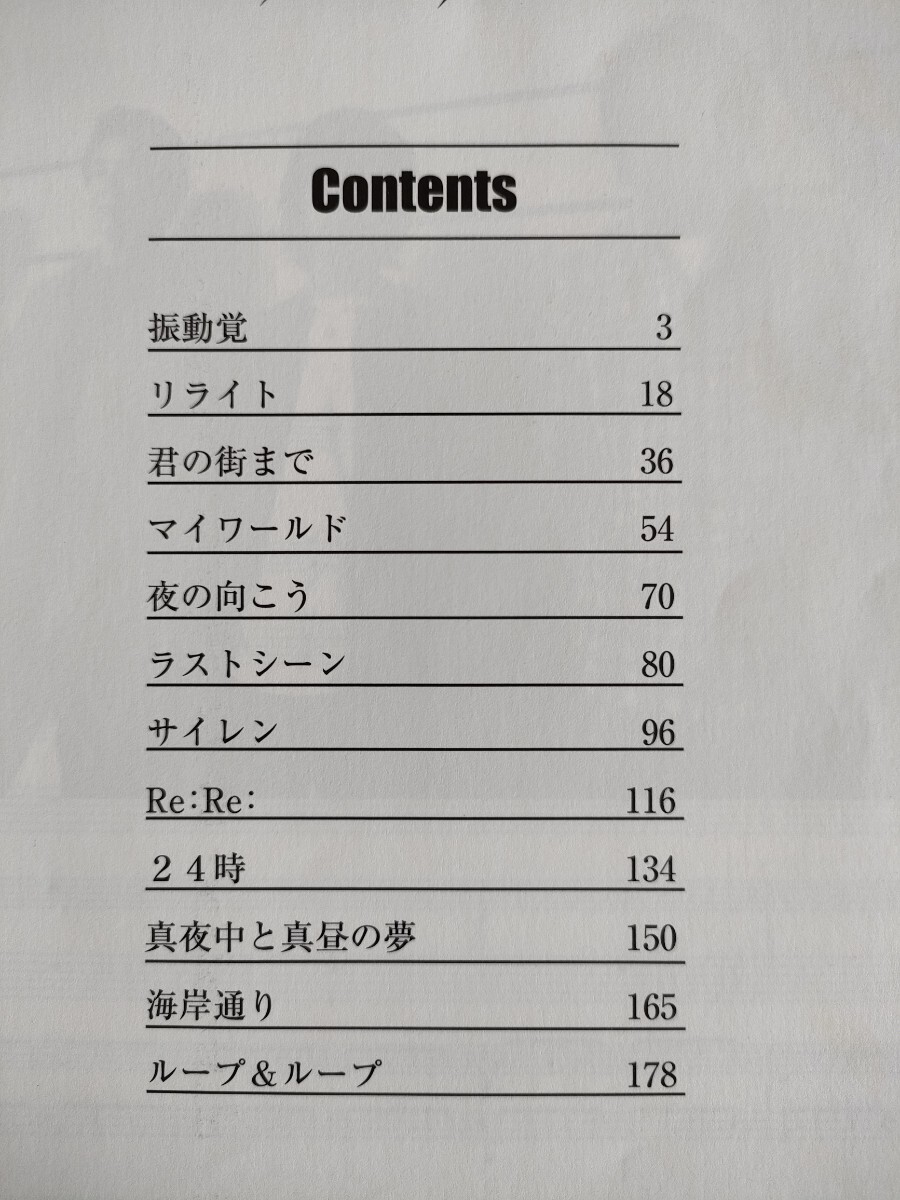 Contents

振動覚 3

リライト 18

君の街まで 36

マイワールド 54

夜の向こう 70

ラストシーン 80

サイレン 96

Re:Re: 116

２４時 134

真夜中と真昼の夢 150

海岸通り 165

ループ＆ループ 178